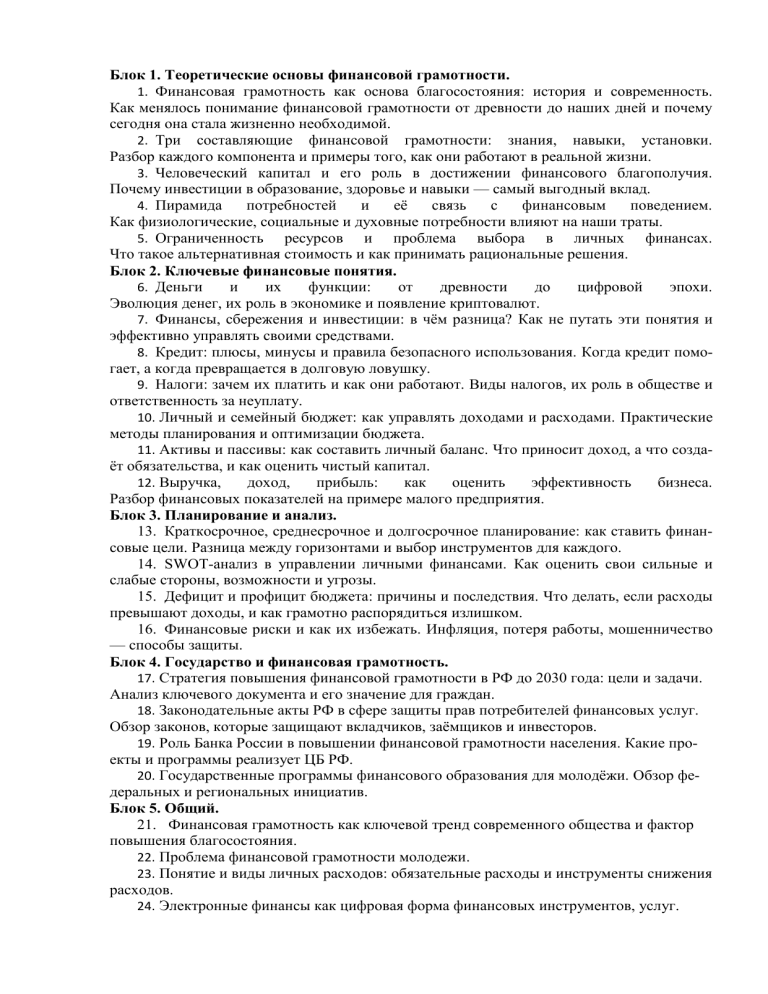 Блок 1. Теоретические основы финансовой грамотности.

1. Финансовая грамотность как основа благосостояния: история и современность. Как менялось понимание финансовой грамотности от древности до наших дней и почему сегодня она стала жизненно необходимой.

2. Три составляющие финансовой грамотности: знания, навыки, установки. Разбор каждого компонента и примеры того, как они работают в реальной жизни.

3. Человеческий капитал и его роль в достижении финансового благополучия. Почему инвестиции в образование, здоровье и навыки — самый выгодный вклад.

4. Пирамида потребностей и её связь с финансовым поведением. Как физиологические, социальные и духовные потребности влияют на наши траты.

5. Ограниченность ресурсов и проблема выбора в личных финансах. Что такое альтернативная стоимость и как принимать рациональные решения.

Блок 2. Ключевые финансовые понятия.

6. Деньги и их функции: от древности до цифровой эпохи. Эволюция денег, их роль в экономике и появление криптовалют.

7. Финансы, сбережения и инвестиции: в чём разница? Как не путать эти понятия и эффективно управлять своими средствами.

8. Кредит: плюсы, минусы и правила безопасного использования. Когда кредит помогает, а когда превращается в долговую ловушку.

9. Налоги: зачем их платить и как они работают. Виды налогов, их роль в обществе и ответственность за неуплату.

10. Личный и семейный бюджет: как управлять доходами и расходами. Практические методы планирования и оптимизации бюджета.

11. Активы и пассивы: как составить личный баланс. Что приносит доход, а что создаёт обязательства, и как оценить чистый капитал.

12. Выручка, доход, прибыль: как оценить эффективность бизнеса. Разбор финансовых показателей на примере малого предприятия.

Блок 3. Планирование и анализ.

13. Краткосрочное, среднесрочное и долгосрочное планирование: как ставить финансовые цели. Разница между горизонтами и выбор инструментов для каждого.

14. SWOT-анализ в управлении личными финансами. Как оценить свои сильные и слабые стороны, возможности и угрозы.

15. Дефицит и профицит бюджета: причины и последствия. Что делать, если расходы превышают доходы, и как грамотно распорядиться излишком.

16. Финансовые риски и как их избежать. Инфляция, потеря работы, мошенничество — способы защиты.

Блок 4. Государство и финансовая грамотность.

17. Стратегия повышения финансовой грамотности в РФ до 2030 года: цели и задачи. Анализ ключевого документа и его значение для граждан.

18. Законодательные акты РФ в сфере защиты прав потребителей финансовых услуг. Обзор законов, которые защищают вкладчиков, заёмщиков и инвесторов.

19. Роль Банка России в повышении финансовой грамотности населения. Какие проекты и программы реализует ЦБ РФ.

20. Государственные программы финансового образования для молодёжи. Обзор федеральных и региональных инициатив.

Блок 5. Общий.

21. Финансовая грамотность как ключевой тренд современного общества и фактор повышения благосостояния.

22. Проблема финансовой грамотности молодежи.

23. Понятие и виды личных расходов: обязательные расходы и инструменты снижения расходов.

24. Электронные финансы как цифровая форма финансовых инструментов, услуг.